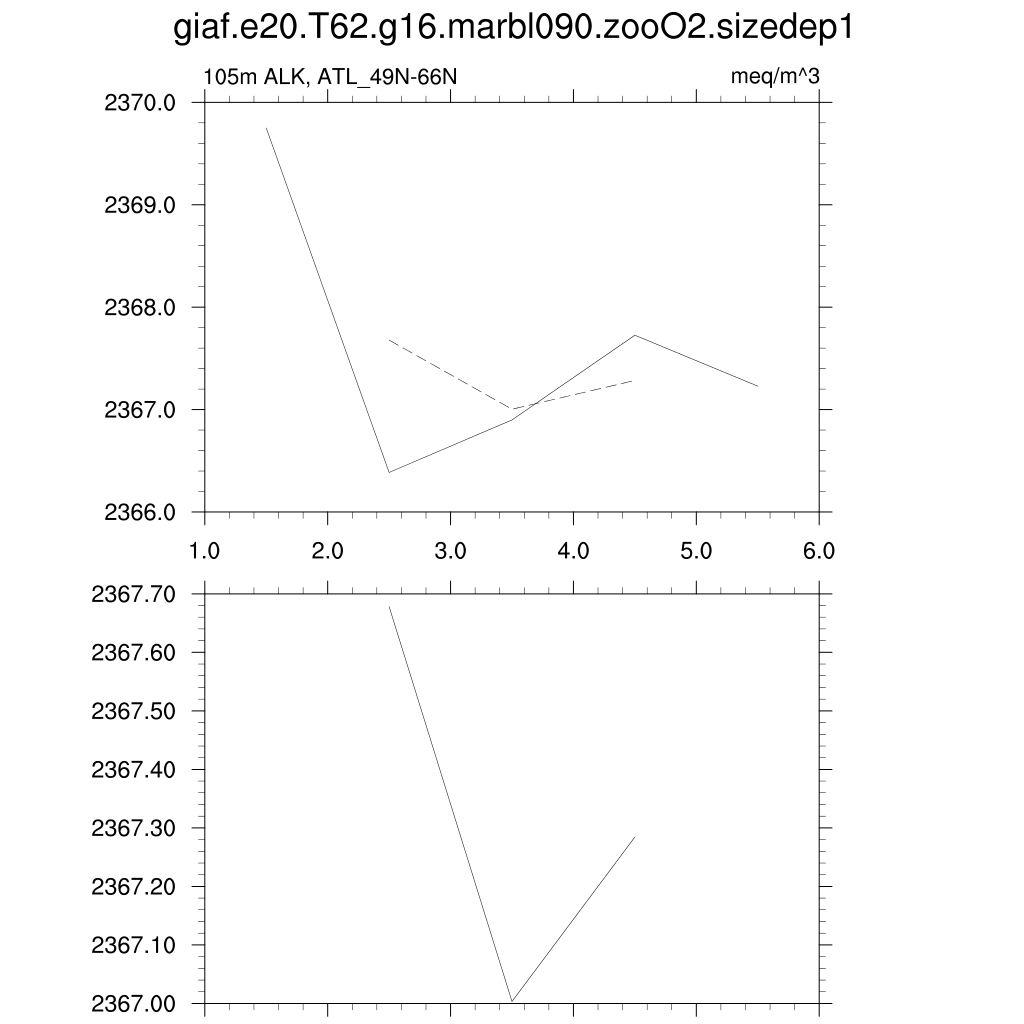 giaf.e20.T62.g16.marbl090.zooO2.sizedep1

105m ALK, ATL_49N-66N

meq/m^3

2370.0
2369.0
2368.0
2367.0
2366.0

1.0
2.0
3.0
4.0
5.0
6.0

2367.70
2367.60
2367.50
2367.40
2367.30
2367.20
2367.10
2367.00